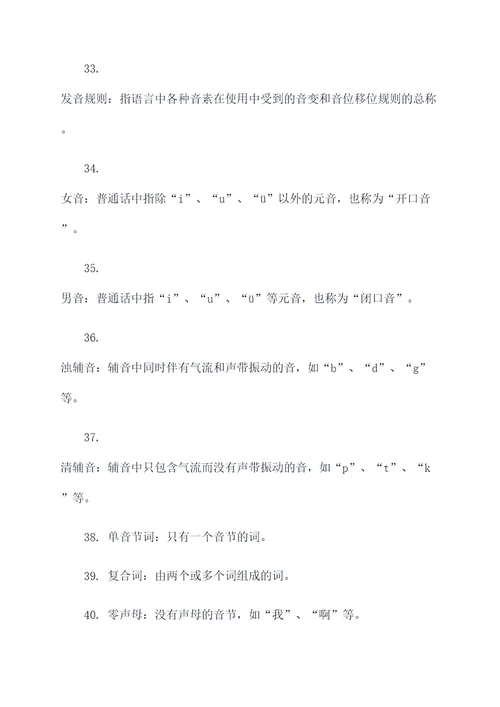 33.

发音规则：指语言中各种音素在使用中受到的音变和音位移位规则的总称。

34.

女音：普通话中指除“i”、“u”、“ü”以外的元音，也称为“开口音”。

35.

男音：普通话中指“i”、“u”、“ü”等元音，也称为“闭口音”。

36.

浊辅音：辅音中同时伴有气流和声带振动的音，如“b”、“d”、“g”等。

37.

清辅音：辅音中只包含气流而没有声带振动的音，如“p”、“t”、“k”等。

38. 单音节词：只有一个音节的词。

39. 复合词：由两个或多个词组成的词。

40. 零声母：没有声母的音节，如“我”、“啊”等。